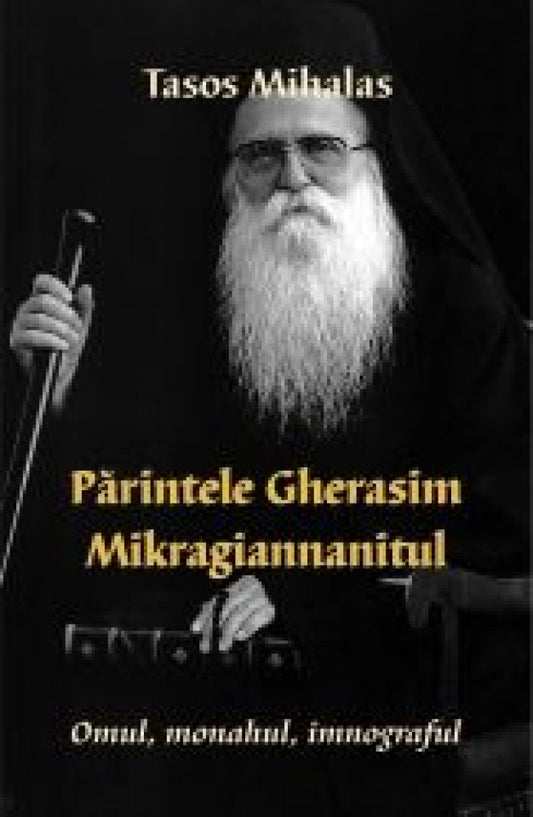 Tasos Mihalas

Părintele Gherasim Mikragiannanitul

Omul, monahul, imnograful